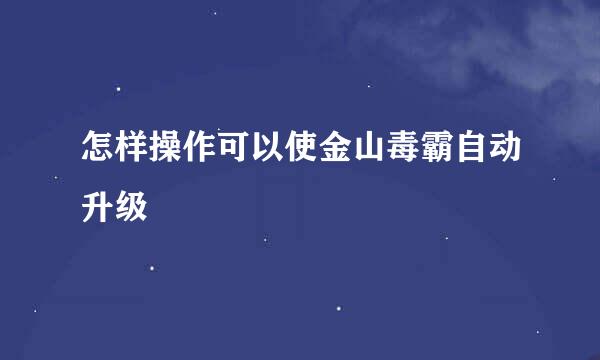 怎样操作可以使金山毒霸自动升级